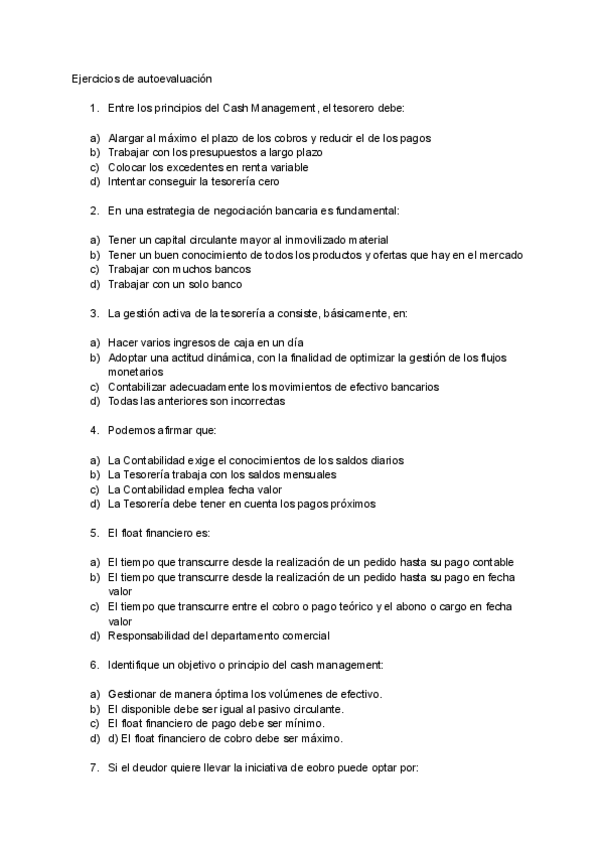 Ejercicios de autoevaluación

1. Entre los principios del Cash Management, el tesorero debe:

a) Alargar al máximo el plazo de los cobros y reducir el de los pagos
b) Trabajar con los presupuestos a largo plazo
c) Colocar los excedentes en renta variable
d) Intentar conseguir la tesorería cero

2. En una estrategia de negociación bancaria es fundamental:

a) Tener un capital circulante mayor al inmovilizado material
b) Tener un buen conocimiento de todos los productos y ofertas que hay en el mercado
c) Trabajar con muchos bancos
d) Trabajar con un solo banco

3. La gestión activa de la tesorería a consiste, básicamente, en:

a) Hacer varios ingresos de caja en un día
b) Adoptar una actitud dinámica, con la finalidad de optimizar la gestión de los flujos monetarios
c) Contabilizar adecuadamente los movimientos de efectivo bancarios
d) Todas las anteriores son incorrectas

4. Podemos afirmar que:

a) La Contabilidad exige el conocimientos de los saldos diarios
b) La Tesorería trabaja con los saldos mensuales
c) La Contabilidad emplea fecha valor
d) La Tesorería debe tener en cuenta los pagos próximos

5. El float financiero es:

a) El tiempo que transcurre desde la realización de un pedido hasta su pago contable
b) El tiempo que transcurre desde la realización de un pedido hasta su pago en fecha valor
c) El tiempo que transcurre entre el cobro o pago teórico y el abono o cargo en fecha valor
d) Responsabilidad del departamento comercial

6. Identifique un objetivo o principio del cash management:

a) Gestionar de manera óptima los volúmenes de efectivo.
b) El disponible debe ser igual al pasivo circulante.
c) El float financiero de pago debe ser mínimo.
d) d) El float financiero de cobro debe ser máximo.

7. Si el deudor quiere llevar la iniciativa de eobro puede optar por: